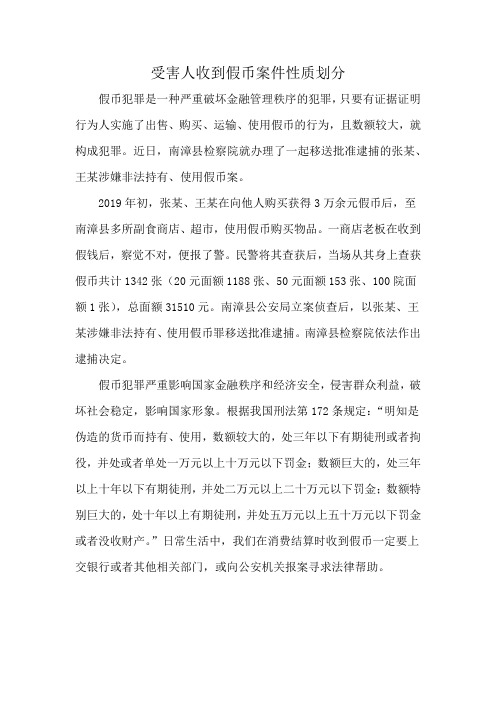 受害人收到假币案件性质划分

假币犯罪是一种严重破坏金融管理秩序的犯罪，只要有证据证明行为人实施了出售、购买、运输、使用假币的行为，且数额较大，就构成犯罪。近日，南漳县检察院就办理了一起移送批准逮捕的张某、王某涉嫌非法持有、使用假币案。

2019年初，张某、王某在向他人购买获得3万余元假币后，至南漳县多所副食商店、超市，使用假币购买物品。一商店老板在收到假钱后，察觉不对，便报了警。民警将其查获后，当场从其身上查获假币共计1342张（20元面额1188张、50元面额153张、100院面额1张），总面额31510元。南漳县公安局立案侦查后，以张某、王某涉嫌非法持有、使用假币罪移送批准逮捕。南漳县检察院依法作出逮捕决定。

假币犯罪严重影响国家金融秩序和经济安全，侵害群众利益，破坏社会稳定，影响国家形象。根据我国刑法第172条规定：“明知是伪造的货币而持有、使用，数额较大的，处三年以下有期徒刑或者拘役，并处或者单处一万元以上十万元以下罚金；数额巨大的，处三年以上十年以下有期徒刑，并处二万元以上二十万元以下罚金；数额特别巨大的，处十年以上有期徒刑，并处五万元以上五十万元以下罚金或者没收财产。”日常生活中，我们在消费结算时收到假币一定要上交银行或者其他相关部门，或向公安机关报案寻求法律帮助。